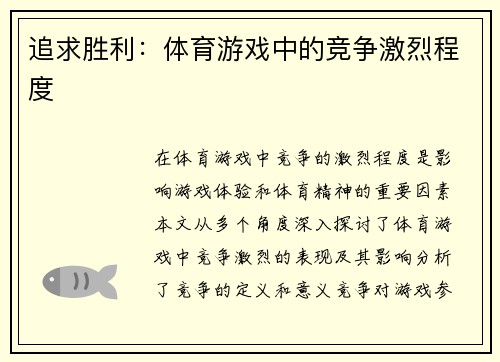 追求胜利：体育游戏中的竞争激烈程度

在体育游戏中竞争的激烈程度是影响游戏体验和体育精神的重要因素本文从多个角度深入探讨了体育游戏中竞争激烈的表现及其影响分析了竞争的定义和意义竞争对游戏参